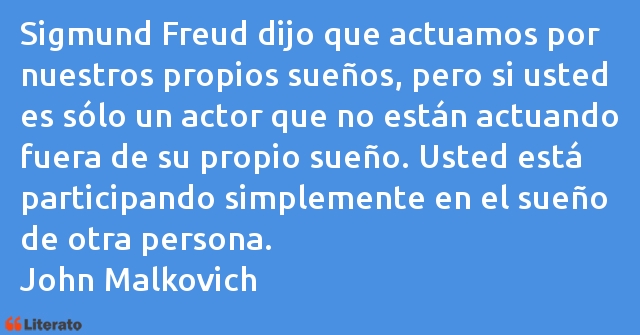 Sigmund Freud dijo que actuamos por nuestros propios sueños, pero si usted es sólo un actor que no están actuando fuera de su propio sueño. Usted está participando simplemente en el sueño de otra persona.
John Malkovich

Literato